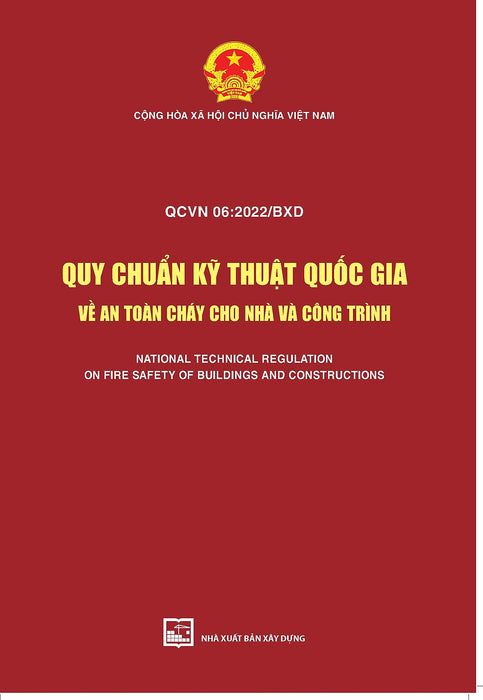 CỘNG HÒA XÃ HỘI CHỦ NGHĨA VIỆT NAM

QCVN 06:2022/BXD

QUY CHUẨN KỸ THUẬT QUỐC GIA
VỀ AN TOÀN CHÁY CHO NHÀ VÀ CÔNG TRÌNH

NATIONAL TECHNICAL REGULATION
ON FIRE SAFETY OF BUILDINGS AND CONSTRUCTIONS

NHÀ XUẤT BẢN XÂY DỰNG